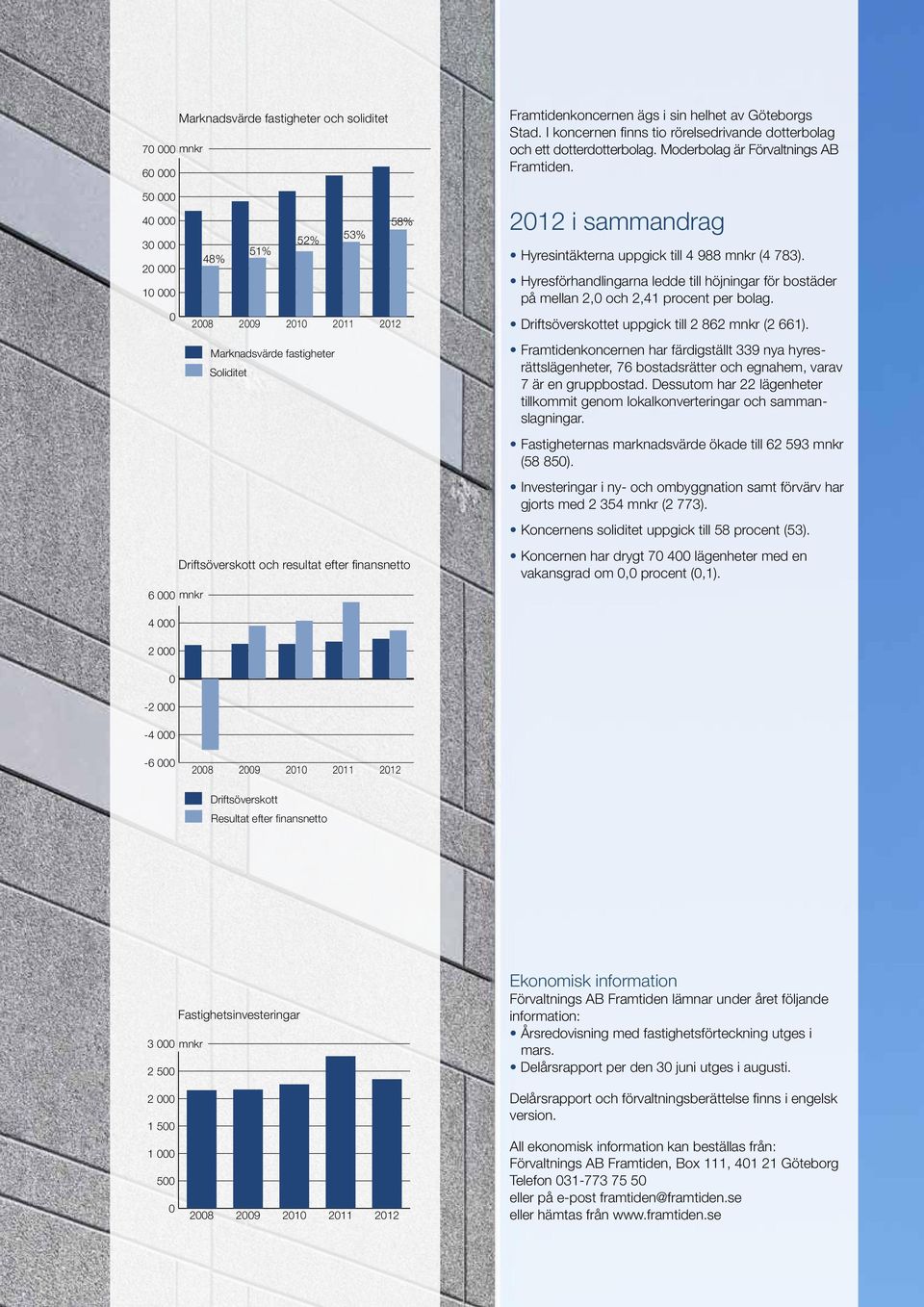 Marknadsvärde fastigheter och soliditet

70 000 mnkr
60 000
50 000
40 000
30 000
20 000
10 000
0

48%
51%
52%
53%
58%

2008 2009 2010 2011 2012

Marknadsvärde fastigheter
Soliditet

Driftsöverskott och resultat efter finansnetto

6 000 mnkr
4 000
2 000
0
-2 000
-4 000
-6 000

2008 2009 2010 2011 2012

Driftsöverskott
Resultat efter finansnetto

Fastighetsinvesteringar

3 000 mnkr
2 500
2 000
1 500
1 000
500
0

2008 2009 2010 2011 2012

Framtidenkoncernen ägs i sin helhet av Göteborgs Stad. I koncernen finns tio rörelsedrivande dotterbolag och ett dotterdotterbolag. Moderbolag är Förvaltnings AB Framtiden.

2012 i sammandrag

• Hyresintäkterna uppgick till 4 988 mnkr (4 783).
• Hyresförhandlingarna ledde till höjningar för bostäder på mellan 2,0 och 2,41 procent per bolag.
• Driftsöverskottet uppgick till 2 862 mnkr (2 661).
• Framtidenkoncernen har färdigställt 339 nya hyresrättslägenheter, 76 bostadsrätter och egnahem, varav 7 är en gruppbostad. Dessutom har 22 lägenheter tillkommit genom lokalkonverteringar och sammanslagningar.
• Fastigheternas marknadsvärde ökade till 62 593 mnkr (58 850).
• Investeringar i ny- och ombyggnation samt förvärv har gjorts med 2 354 mnkr (2 773).
• Koncernens soliditet uppgick till 58 procent (53).
• Koncernen har drygt 70 400 lägenheter med en vakansgrad om 0,0 procent (0,1).

Ekonomisk information
Förvaltnings AB Framtiden lämnar under året följande information:
• Årsredovisning med fastighetsförteckning utges i mars.
• Delårsrapport per den 30 juni utges i augusti.

Delårsrapport och förvaltningsberättelse finns i engelsk version.

All ekonomisk information kan beställas från:
Förvaltnings AB Framtiden, Box 111, 401 21 Göteborg
Telefon 031-773 75 50
eller på e-post framtiden@framtiden.se
eller hämtas från www.framtiden.se